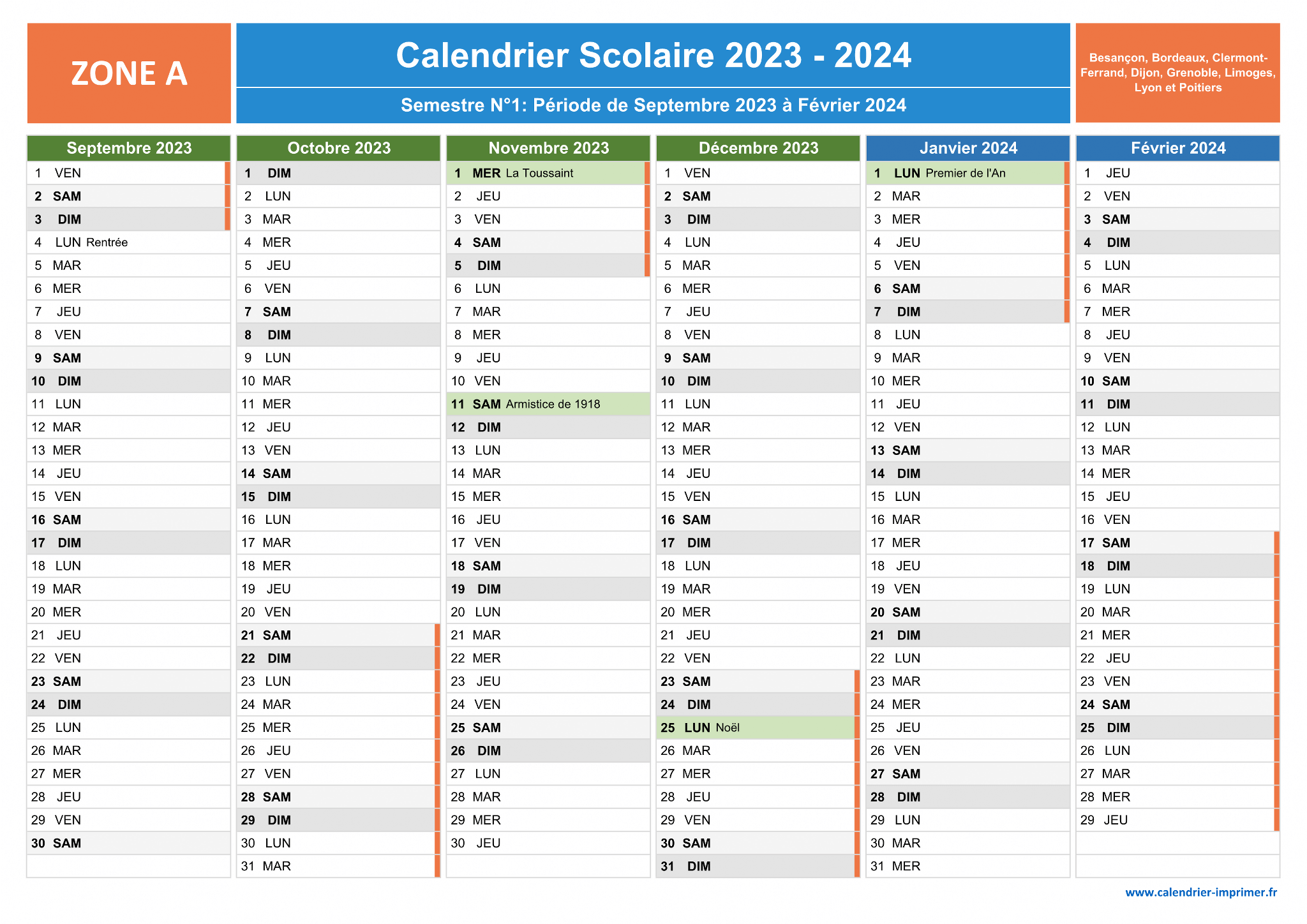 ZONE A

Calendrier Scolaire 2023 - 2024

Semestre N°1: Période de Septembre 2023 à Février 2024

Besançon, Bordeaux, Clermont-Ferrand, Dijon, Grenoble, Limoges, Lyon et Poitiers

| Septembre 2023 | Octobre 2023 | Novembre 2023 | Décembre 2023 | Janvier 2024 | Février 2024 |
|---|---|---|---|---|---|
| 1 VEN | 1 DIM | 1 MER La Toussaint | 1 VEN | 1 LUN Premier de l'An | 1 JEU |
| 2 SAM | 2 LUN | 2 JEU | 2 SAM | 2 MAR | 2 VEN |
| 3 DIM | 3 MAR | 3 VEN | 3 DIM | 3 MER | 3 SAM |
| 4 LUN Rentrée | 4 MER | 4 SAM | 4 LUN | 4 JEU | 4 DIM |
| 5 MAR | 5 JEU | 5 DIM | 5 MAR | 5 VEN | 5 LUN |
| 6 MER | 6 VEN | 6 LUN | 6 MER | 6 SAM | 6 MAR |
| 7 JEU | 7 SAM | 7 MAR | 7 JEU | 7 DIM | 7 MER |
| 8 VEN | 8 DIM | 8 MER | 8 VEN | 8 LUN | 8 JEU |
| 9 SAM | 9 LUN | 9 JEU | 9 SAM | 9 MAR | 9 VEN |
| 10 DIM | 10 MAR | 10 VEN | 10 DIM | 10 MER | 10 SAM |
| 11 LUN | 11 MER | 11 SAM Armistice de 1918 | 11 LUN | 11 JEU | 11 DIM |
| 12 MAR | 12 JEU | 12 DIM | 12 MAR | 12 VEN | 12 LUN |
| 13 MER | 13 VEN | 13 LUN | 13 MER | 13 SAM | 13 MAR |
| 14 JEU | 14 SAM | 14 MAR | 14 JEU | 14 DIM | 14 MER |
| 15 VEN | 15 DIM | 15 MER | 15 VEN | 15 LUN | 15 JEU |
| 16 SAM | 16 LUN | 16 JEU | 16 SAM | 16 MAR | 16 VEN |
| 17 DIM | 17 MAR | 17 VEN | 17 DIM | 17 MER | 17 SAM |
| 18 LUN | 18 MER | 18 SAM | 18 LUN | 18 JEU | 18 DIM |
| 19 MAR | 19 JEU | 19 DIM | 19 MAR | 19 VEN | 19 LUN |
| 20 MER | 20 VEN | 20 LUN | 20 MER | 20 SAM | 20 MAR |
| 21 JEU | 21 SAM | 21 MAR | 21 JEU | 21 DIM | 21 MER |
| 22 VEN | 22 DIM | 22 MER | 22 VEN | 22 LUN | 22 JEU |
| 23 SAM | 23 LUN | 23 JEU | 23 SAM | 23 MAR | 23 VEN |
| 24 DIM | 24 MAR | 24 VEN | 24 DIM | 24 MER | 24 SAM |
| 25 LUN | 25 MER | 25 SAM | 25 LUN Noël | 25 JEU | 25 DIM |
| 26 MAR | 26 JEU | 26 DIM | 26 MAR | 26 VEN | 26 LUN |
| 27 MER | 27 VEN | 27 LUN | 27 MER | 27 SAM | 27 MAR |
| 28 JEU | 28 SAM | 28 MAR | 28 JEU | 28 DIM | 28 MER |
| 29 VEN | 29 DIM | 29 MER | 29 VEN | 29 LUN | 29 JEU |
| 30 SAM | 30 LUN | 30 JEU | 30 SAM | 30 MAR | |
| | 31 MAR | | 31 DIM | 31 MER | |

www.calendrier-imprimer.fr